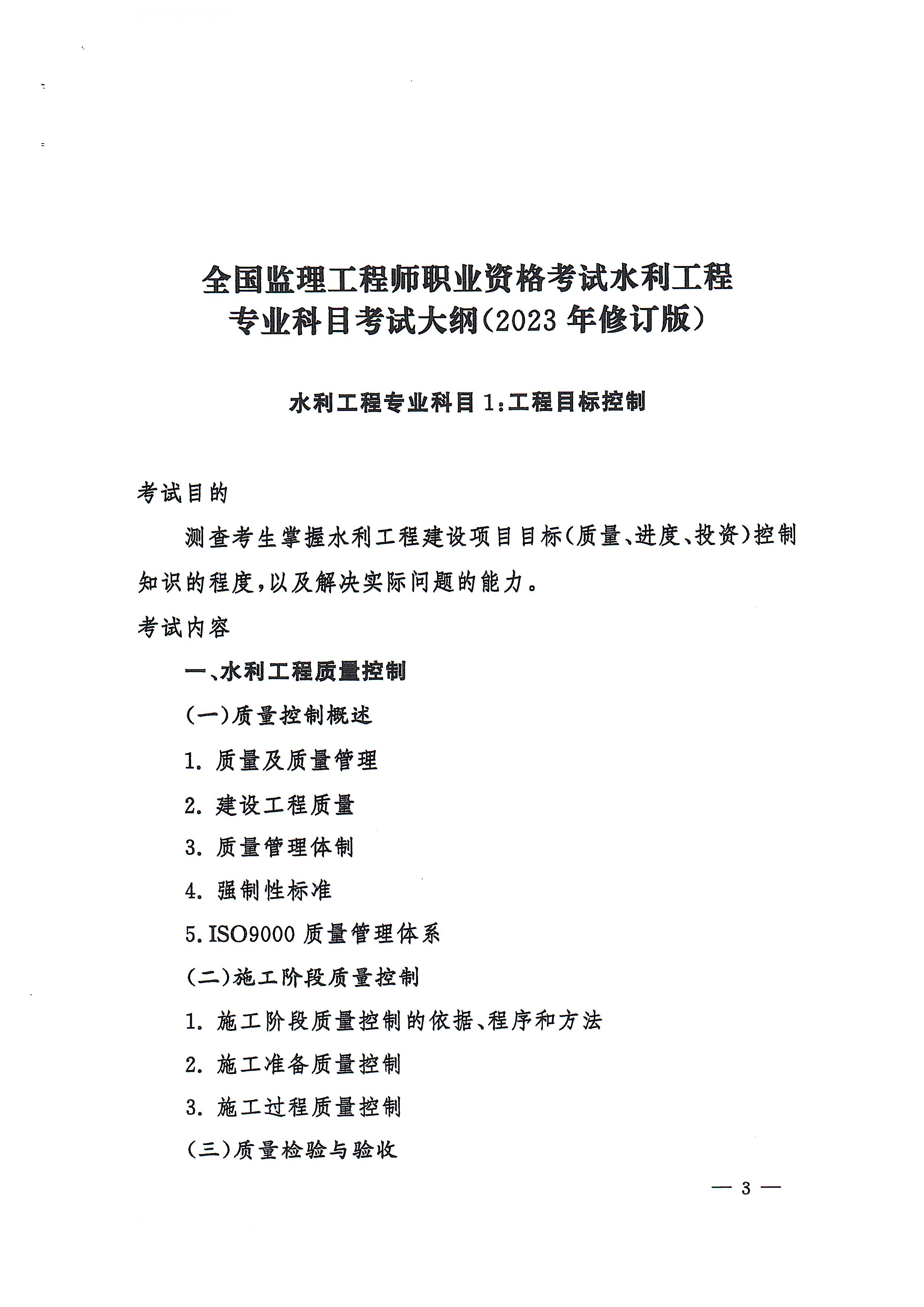 全国监理工程师职业资格考试水利工程专业科目考试大纲（2023 年修订版）

水利工程专业科目 1：工程目标控制

考试目的

测查考生掌握水利工程建设项目目标（质量、进度、投资）控制知识的程度，以及解决实际问题的能力。

考试内容

一、水利工程质量控制

（一）质量控制概述

1. 质量及质量管理

2. 建设工程质量

3. 质量管理体制

4. 强制性标准

5. ISO9000 质量管理体系

（二）施工阶段质量控制

1. 施工阶段质量控制的依据、程序和方法

2. 施工准备质量控制

3. 施工过程质量控制

（三）质量检验与验收

— 3 —